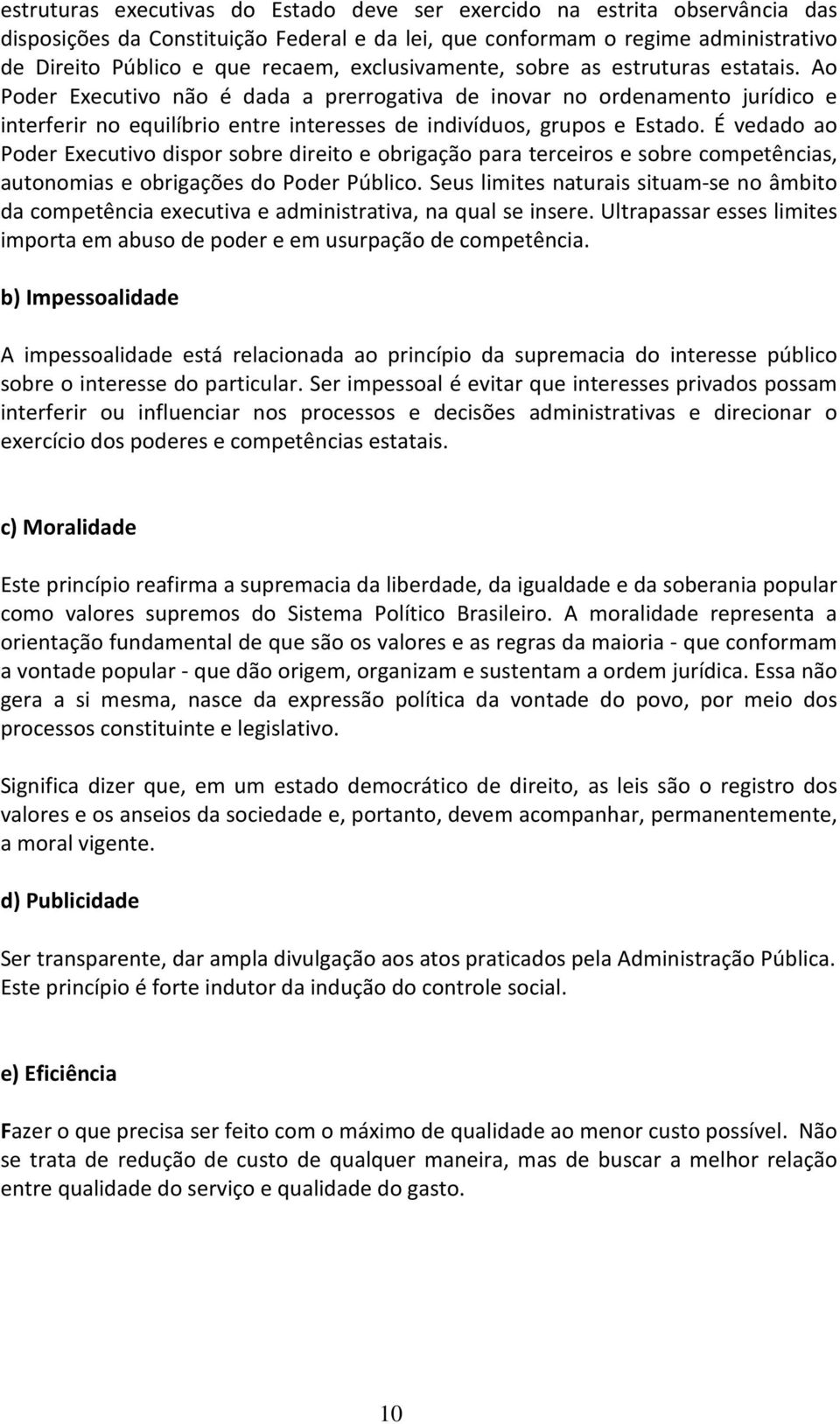 estruturas executivas do Estado deve ser exercido na estrita observância das disposições da Constituição Federal e da lei, que conformam o regime administrativo de Direito Público e que recaem, exclusivamente, sobre as estruturas estatais. Ao Poder Executivo não é dada a prerrogativa de inovar no ordenamento jurídico e interferir no equilíbrio entre interesses de indivíduos, grupos e Estado. É vedado ao Poder Executivo dispor sobre direito e obrigação para terceiros e sobre competências, autonomias e obrigações do Poder Público. Seus limites naturais situam-se no âmbito da competência executiva e administrativa, na qual se insere. Ultrapassar esses limites importa em abuso de poder e em usurpação de competência.

b) Impessoalidade

A impessoalidade está relacionada ao princípio da supremacia do interesse público sobre o interesse do particular. Ser impessoal é evitar que interesses privados possam interferir ou influenciar nos processos e decisões administrativas e direcionar o exercício dos poderes e competências estatais.

c) Moralidade

Este princípio reafirma a supremacia da liberdade, da igualdade e da soberania popular como valores supremos do Sistema Político Brasileiro. A moralidade representa a orientação fundamental de que são os valores e as regras da maioria - que conformam a vontade popular - que dão origem, organizam e sustentam a ordem jurídica. Essa não gera a si mesma, nasce da expressão política da vontade do povo, por meio dos processos constituinte e legislativo.

Significa dizer que, em um estado democrático de direito, as leis são o registro dos valores e os anseios da sociedade e, portanto, devem acompanhar, permanentemente, a moral vigente.

d) Publicidade

Ser transparente, dar ampla divulgação aos atos praticados pela Administração Pública. Este princípio é forte indutor da indução do controle social.

e) Eficiência

Fazer o que precisa ser feito com o máximo de qualidade ao menor custo possível. Não se trata de redução de custo de qualquer maneira, mas de buscar a melhor relação entre qualidade do serviço e qualidade do gasto.

10